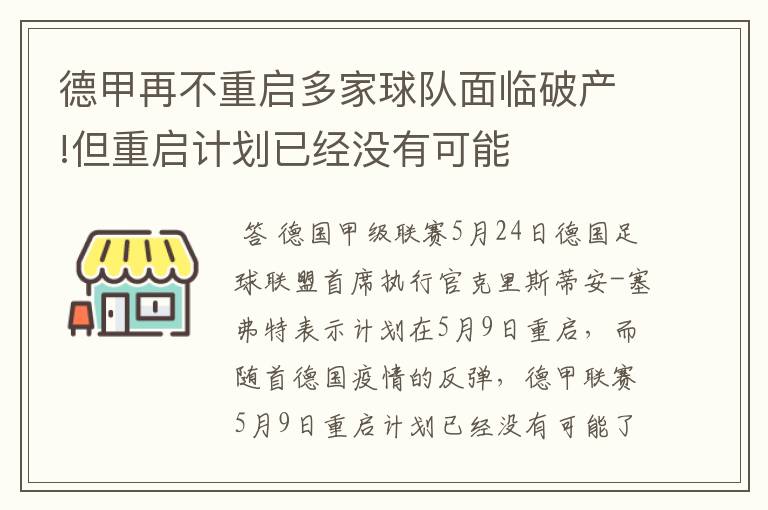 德甲再不重启多家球队面临破产!但重启计划已经没有可能

答 德国甲级联赛5月24日德国足球联盟首席执行官克里斯蒂安-塞弗特表示计划在5月9日重启，而随首德国疫情的反弹，德甲联赛5月9日重启计划已经没有可能了